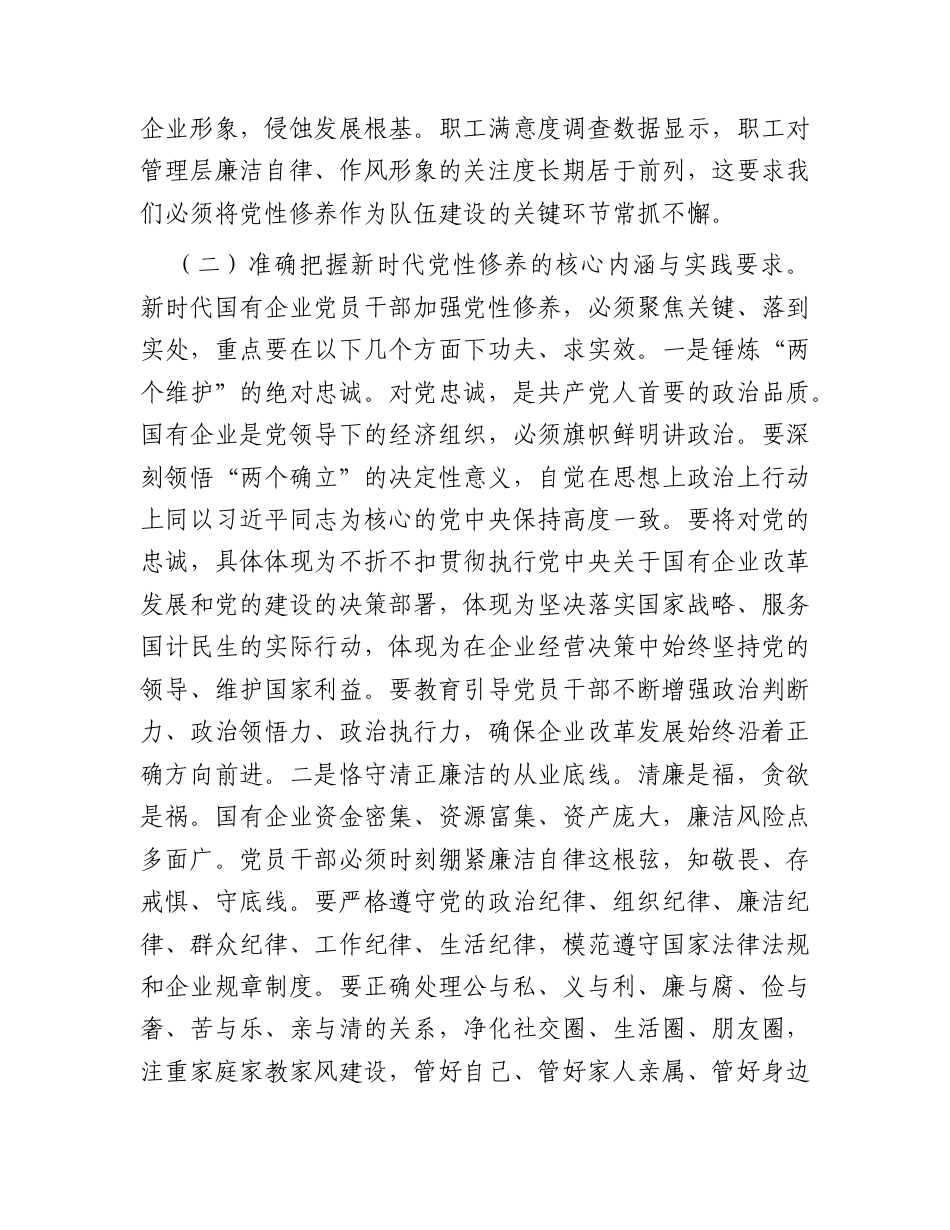 企业形象，侵蚀发展根基。职工满意度调查数据显示，职工对管理层廉洁自律、作风形象的关注度长期居于前列，这要求我们必须将党性修养作为队伍建设的关键环节常抓不懈。

（二）准确把握新时代党性修养的核心内涵与实践要求。新时代国有企业党员干部加强党性修养，必须聚焦关键、落到实处，重点要在以下几个方面下功夫、求实效。一是锤炼“两个维护”的绝对忠诚。对党忠诚，是共产党人首要的政治品质。国有企业是党领导下的经济组织，必须旗帜鲜明讲政治。要深刻领悟“两个确立”的决定性意义，自觉在思想上政治上行动上同以习近平同志为核心的党中央保持高度一致。要将对党的忠诚，具体体现为不折不扣贯彻执行党中央关于国有企业改革发展和党的建设的决策部署，体现为坚决落实国家战略、服务国计民生的实际行动，体现为在企业经营决策中始终坚持党的领导、维护国家利益。要教育引导党员干部不断增强政治判断力、政治领悟力、政治执行力，确保企业改革发展始终沿着正确方向前进。二是恪守清正廉洁的从业底线。清廉是福，贪欲是祸。国有企业资金密集、资源富集、资产庞大，廉洁风险点多面广。党员干部必须时刻绷紧廉洁自律这根弦，知敬畏、存戒惧、守底线。要严格遵守党的政治纪律、组织纪律、廉洁纪律、群众纪律、工作纪律、生活纪律，模范遵守国家法律法规和企业规章制度。要正确处理公与私、义与利、廉与腐、俭与奢、苦与乐、亲与清的关系，净化社交圈、生活圈、朋友圈，注重家庭家教家风建设，管好自己、管好家人亲属、管好身边